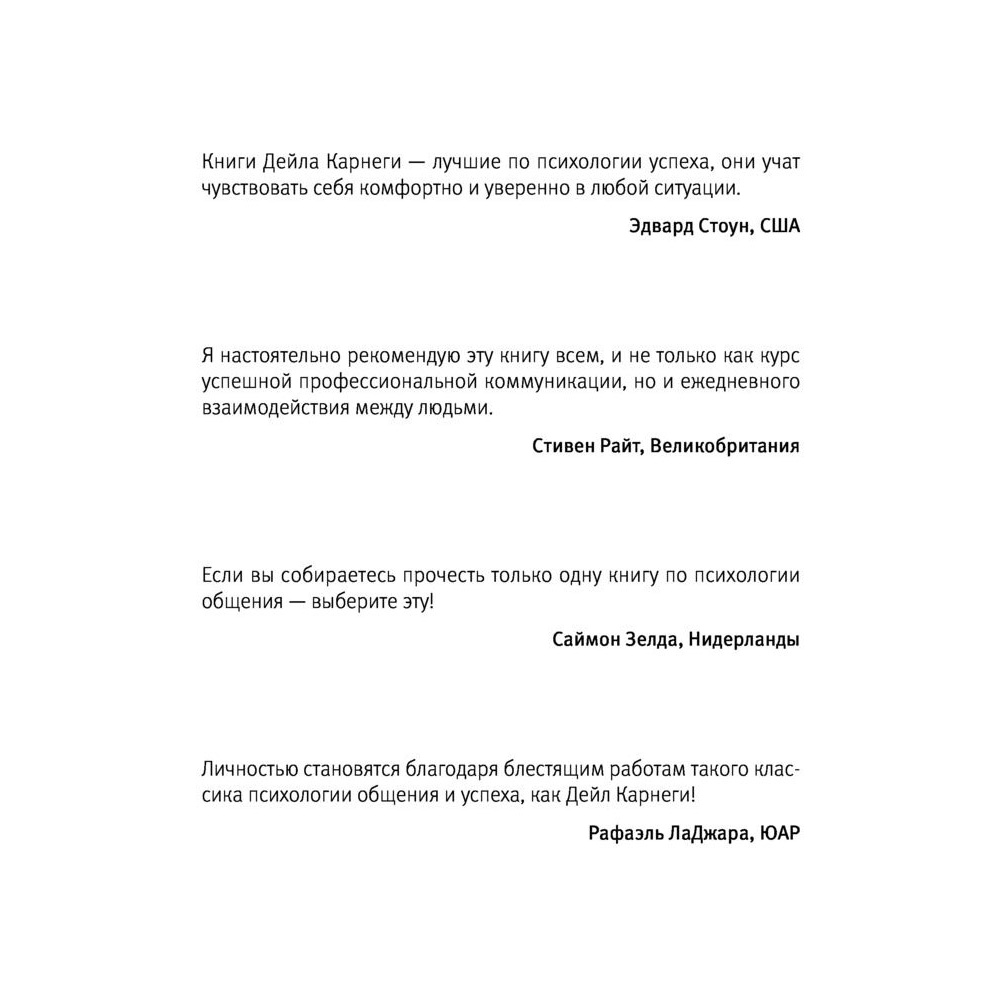 Книги Дейла Карнеги — лучшие по психологии успеха, они учат чувствовать себя комфортно и уверенно в любой ситуации.

Эдвард Стоун, США

Я настоятельно рекомендую эту книгу всем, и не только как курс успешной профессиональной коммуникации, но и ежедневного взаимодействия между людьми.

Стивен Райт, Великобритания

Если вы собираетесь прочесть только одну книгу по психологии общения — выберите эту!

Саймон Зелда, Нидерланды

Личностью становятся благодаря блестящим работам такого классика психологии общения и успеха, как Дейл Карнеги!

Рафаэль ЛаДжара, ЮАР